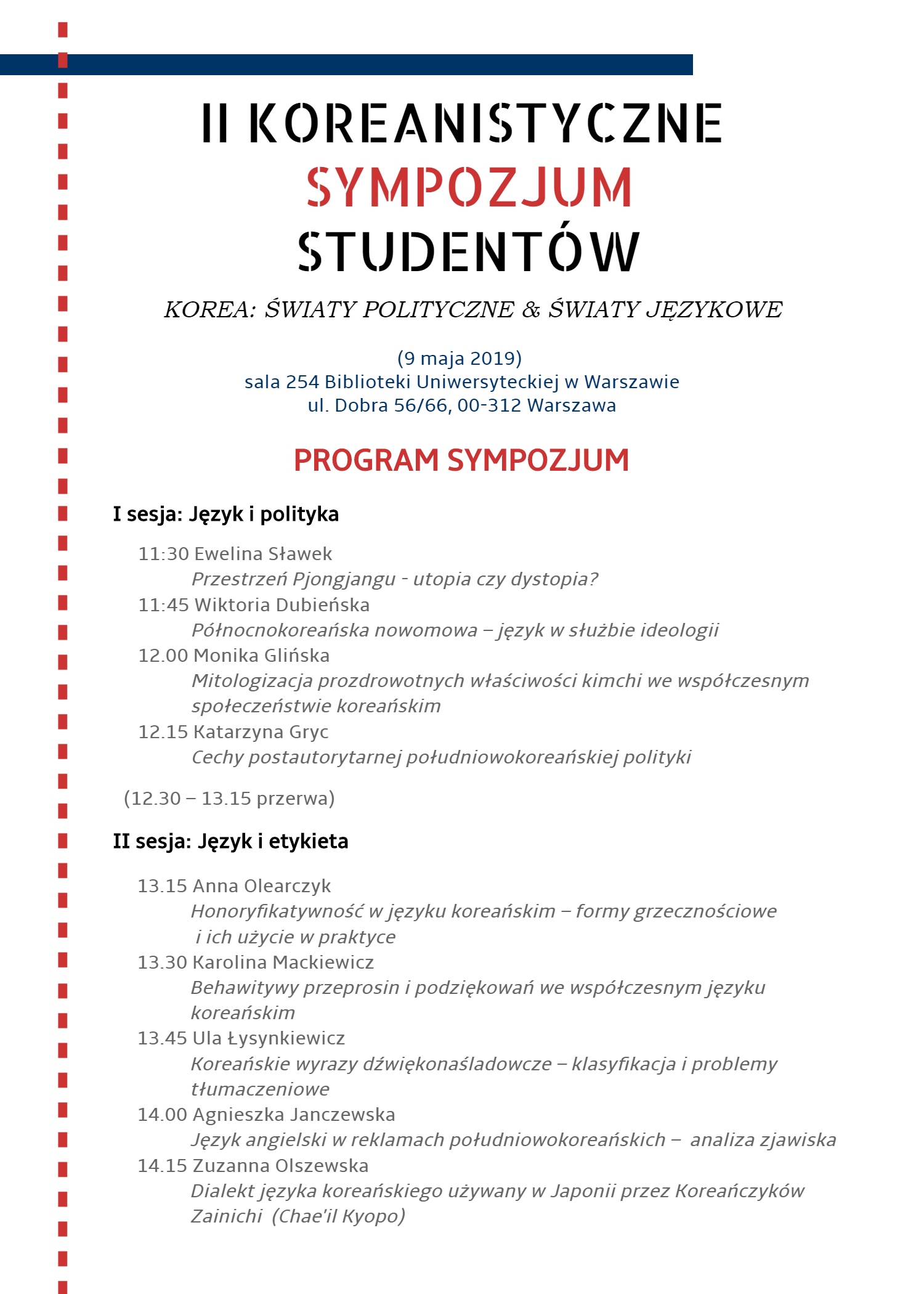 II KOREANISTYCZNE
SYMPOZJUM
STUDENTÓW

KOREA: ŚWIATY POLITYCZNE & ŚWIATY JĘZYKOWE

(9 maja 2019)
sala 254 Biblioteki Uniwersyteckiej w Warszawie
ul. Dobra 56/66, 00-312 Warszawa

PROGRAM SYMPOZJUM

I sesja: Język i polityka

11:30 Ewelina Sławek
Przestrzeń Pjongjangu - utopia czy dystopia?
11:45 Wiktoria Dubieńska
Północnokoreańska nowomowa – język w służbie ideologii
12.00 Monika Glińska
Mitologizacja prozdrowotnych właściwości kimchi we współczesnym społeczeństwie koreańskim
12.15 Katarzyna Gryc
Cechy postautorytarnej południowokoreańskiej polityki

(12.30 – 13.15 przerwa)

II sesja: Język i etykieta

13.15 Anna Olearczyk
Honoryfikatywność w języku koreańskim – formy grzecznościowe i ich użycie w praktyce
13.30 Karolina Mackiewicz
Behawitywy przeprosin i podziękowań we współczesnym języku koreańskim
13.45 Ula Łysynkiewicz
Koreańskie wyrazy dźwiękonaśladowcze – klasyfikacja i problemy tłumaczeniowe
14.00 Agnieszka Janczewska
Język angielski w reklamach południowokoreańskich – analiza zjawiska
14.15 Zuzanna Olszewska
Dialekt języka koreańskiego używany w Japonii przez Koreańczyków Zainichi (Chae'il Kyopo)